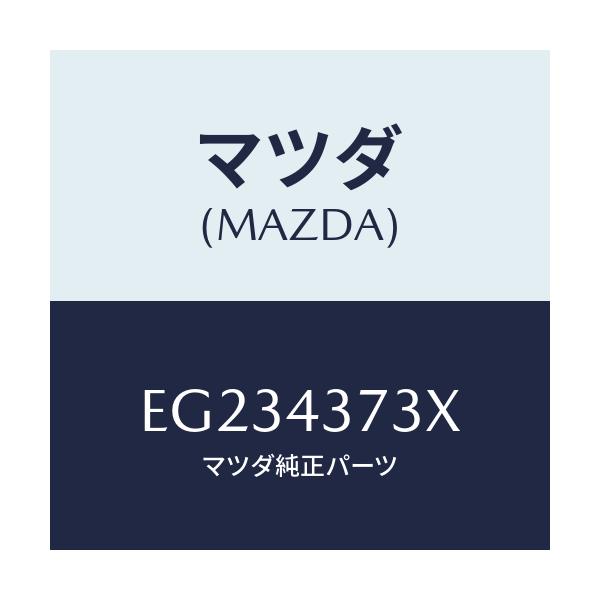 マツダ
(MAZDA)

EG234373X
マツダ純正パーツ